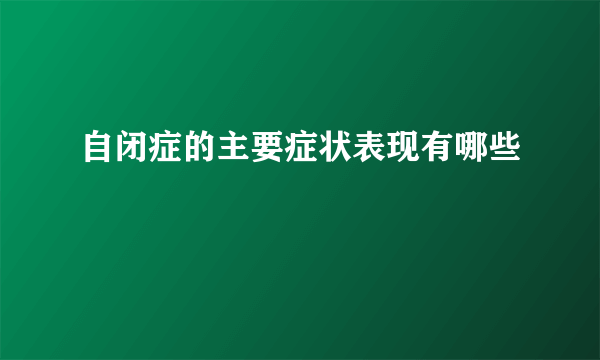 自闭症的主要症状表现有哪些